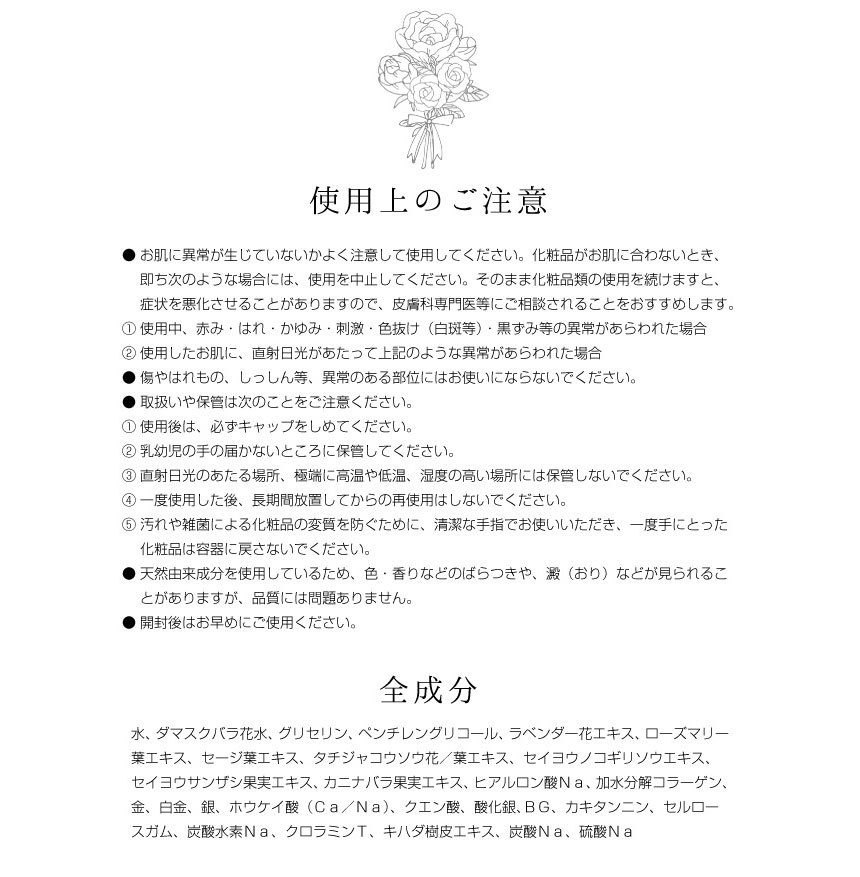 使用上のご注意

● お肌に異常が生じていないかよく注意して使用してください。化粧品がお肌に合わないとき、即ち次のような場合には、使用を中止してください。そのまま化粧品類の使用を続けますと、症状を悪化させることがありますので、皮膚科専門医等にご相談されることをおすすめします。
① 使用中、赤み・はれ・かゆみ・刺激・色抜け（白斑等）・黒ずみ等の異常があらわれた場合
② 使用したお肌に、直射日光があたって上記のような異常があらわれた場合
● 傷やはれもの、しっしん等、異常のある部位にはお使いにならないでください。
● 取扱いや保管は次のことをご注意ください。
① 使用後は、必ずキャップをしめてください。
② 乳幼児の手の届かないところに保管してください。
③ 直射日光のあたる場所、極端に高温や低温、湿度の高い場所には保管しないでください。
④ 一度使用した後、長期間放置してからの再使用はしないでください。
⑤ 汚れや雑菌による化粧品の変質を防ぐために、清潔な手指でお使いいただき、一度手にとった化粧品は容器に戻さないでください。
● 天然由来成分を使用しているため、色・香りなどのばらつきや、澱（おり）などが見られることがありますが、品質には問題ありません。
● 開封後はお早めにご使用ください。

全成分

水、ダマスクバラ花水、グリセリン、ペンチレングリコール、ラベンダー花エキス、ローズマリー葉エキス、セージ葉エキス、タチジャコウソウ花／葉エキス、セイヨウノコギリソウエキス、セイヨウサンザシ果実エキス、カニナバラ果実エキス、ヒアルロン酸Ｎａ、加水分解コラーゲン、金、白金、銀、ホウケイ酸（Ｃａ／Ｎａ）、クエン酸、酸化銀、ＢＧ、カキタンニン、セルロースガム、炭酸水素Ｎａ、クロラミンＴ、キハダ樹皮エキス、炭酸Ｎａ、硫酸Ｎａ